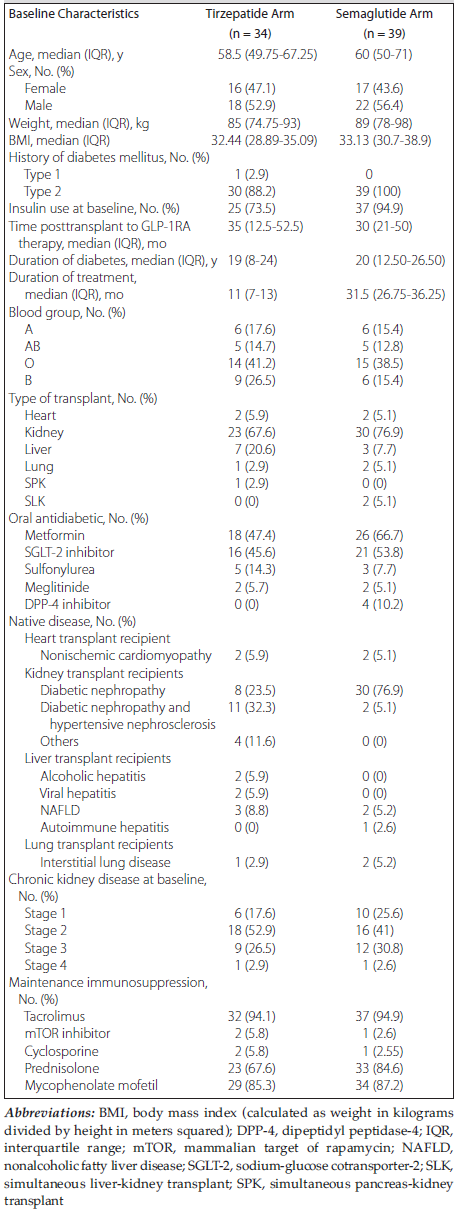 | Baseline Characteristics | Tirzepatide Arm (n = 34) | Semaglutide Arm (n = 39) |
|---|---|---|
| Age, median (IQR), y | 58.5 (49.75-67.25) | 60 (50-71) |
| Sex, No. (%) | | |
| Female | 16 (47.1) | 17 (43.6) |
| Male | 18 (52.9) | 22 (56.4) |
| Weight, median (IQR), kg | 85 (74.75-93) | 89 (78-98) |
| BMI, median (IQR) | 32.44 (28.89-35.09) | 33.13 (30.7-38.9) |
| History of diabetes mellitus, No. (%) | | |
| Type 1 | 1 (2.9) | 0 |
| Type 2 | 30 (88.2) | 39 (100) |
| Insulin use at baseline, No. (%) | 25 (73.5) | 37 (94.9) |
| Time posttransplant to GLP-1RA therapy, median (IQR), mo | 35 (12.5-52.5) | 30 (21-50) |
| Duration of diabetes, median (IQR), y | 19 (8-24) | 20 (12.50-26.50) |
| Duration of treatment, median (IQR), mo | 11 (7-13) | 31.5 (26.75-36.25) |
| Blood group, No. (%) | | |
| A | 6 (17.6) | 6 (15.4) |
| AB | 5 (14.7) | 5 (12.8) |
| O | 14 (41.2) | 15 (38.5) |
| B | 9 (26.5) | 6 (15.4) |
| Type of transplant, No. (%) | | |
| Heart | 2 (5.9) | 2 (5.1) |
| Kidney | 23 (67.6) | 30 (76.9) |
| Liver | 7 (20.6) | 3 (7.7) |
| Lung | 1 (2.9) | 2 (5.1) |
| SPK | 1 (2.9) | 0 (0) |
| SLK | 0 (0) | 2 (5.1) |
| Oral antidiabetic, No. (%) | | |
| Metformin | 18 (47.4) | 26 (66.7) |
| SGLT-2 inhibitor | 16 (45.6) | 21 (53.8) |
| Sulfonylurea | 5 (14.3) | 3 (7.7) |
| Meglitinide | 2 (5.7) | 2 (5.1) |
| DPP-4 inhibitor | 0 (0) | 4 (10.2) |
| Native disease, No. (%) | | |
| Heart transplant recipient | | |
| Nonischemic cardiomyopathy | 2 (5.9) | 2 (5.1) |
| Kidney transplant recipients | | |
| Diabetic nephropathy | 8 (23.5) | 30 (76.9) |
| Diabetic nephropathy and hypertensive nephrosclerosis | 11 (32.3) | 2 (5.1) |
| Others | 4 (11.6) | 0 (0) |
| Liver transplant recipients | | |
| Alcoholic hepatitis | 2 (5.9) | 0 (0) |
| Viral hepatitis | 2 (5.9) | 0 (0) |
| NAFLD | 3 (8.8) | 2 (5.2) |
| Autoimmune hepatitis | 0 (0) | 1 (2.6) |
| Lung transplant recipients | | |
| Interstitial lung disease | 1 (2.9) | 2 (5.2) |
| Chronic kidney disease at baseline, No. (%) | | |
| Stage 1 | 6 (17.6) | 10 (25.6) |
| Stage 2 | 18 (52.9) | 16 (41) |
| Stage 3 | 9 (26.5) | 12 (30.8) |
| Stage 4 | 1 (2.9) | 1 (2.6) |
| Maintenance immunosuppression, No. (%) | | |
| Tacrolimus | 32 (94.1) | 37 (94.9) |
| mTOR inhibitor | 2 (5.8) | 1 (2.6) |
| Cyclosporine | 2 (5.8) | 1 (2.55) |
| Prednisolone | 23 (67.6) | 33 (84.6) |
| Mycophenolate mofetil | 29 (85.3) | 34 (87.2) |

Abbreviations: BMI, body mass index (calculated as weight in kilograms divided by height in meters squared); DPP-4, dipeptidyl peptidase-4; IQR, interquartile range; mTOR, mammalian target of rapamycin; NAFLD, nonalcoholic fatty liver disease; SGLT-2, sodium-glucose cotransporter-2; SLK, simultaneous liver-kidney transplant; SPK, simultaneous pancreas-kidney transplant